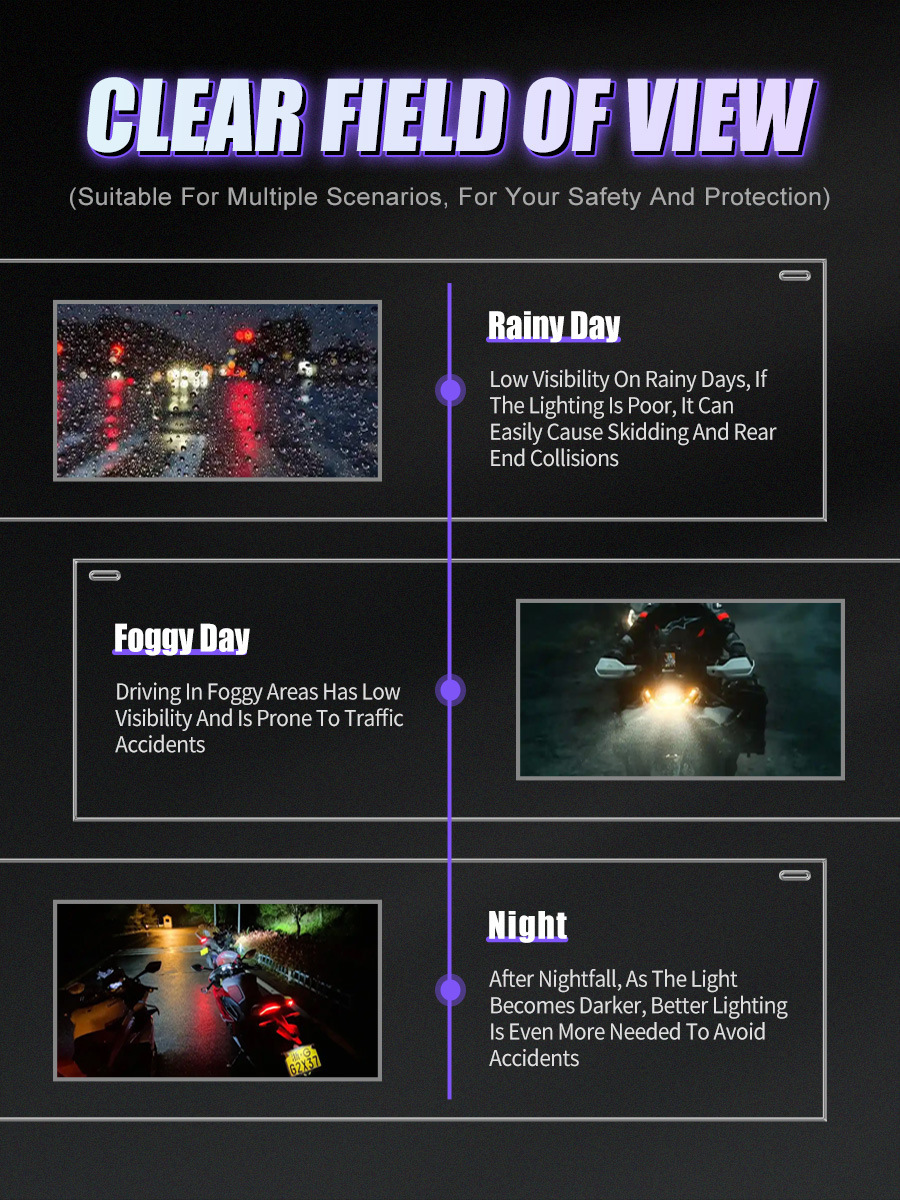 CLEAR FIELD OF VIEW

(Suitable For Multiple Scenarios, For Your Safety And Protection)

Rainy Day

Low Visibility On Rainy Days, If The Lighting Is Poor, It Can Easily Cause Skidding And Rear End Collisions

Foggy Day

Driving In Foggy Areas Has Low Visibility And Is Prone To Traffic Accidents

Night

After Nightfall, As The Light Becomes Darker, Better Lighting Is Even More Needed To Avoid Accidents